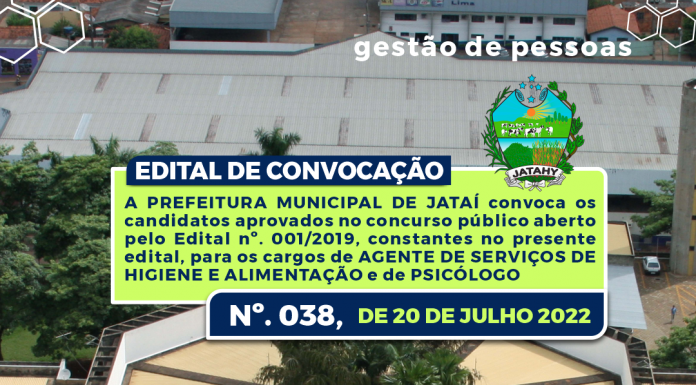 Lima

gestão de pessoas

JATAHY

EDITAL DE CONVOCAÇÃO

A PREFEITURA MUNICIPAL DE JATAÍ convoca os candidatos aprovados no concurso público aberto pelo Edital nº. 001/2019, constantes no presente edital, para os cargos de AGENTE DE SERVIÇOS DE HIGIENE E ALIMENTAÇÃO e de PSICÓLOGO

Nº. 038, DE 20 DE JULHO 2022